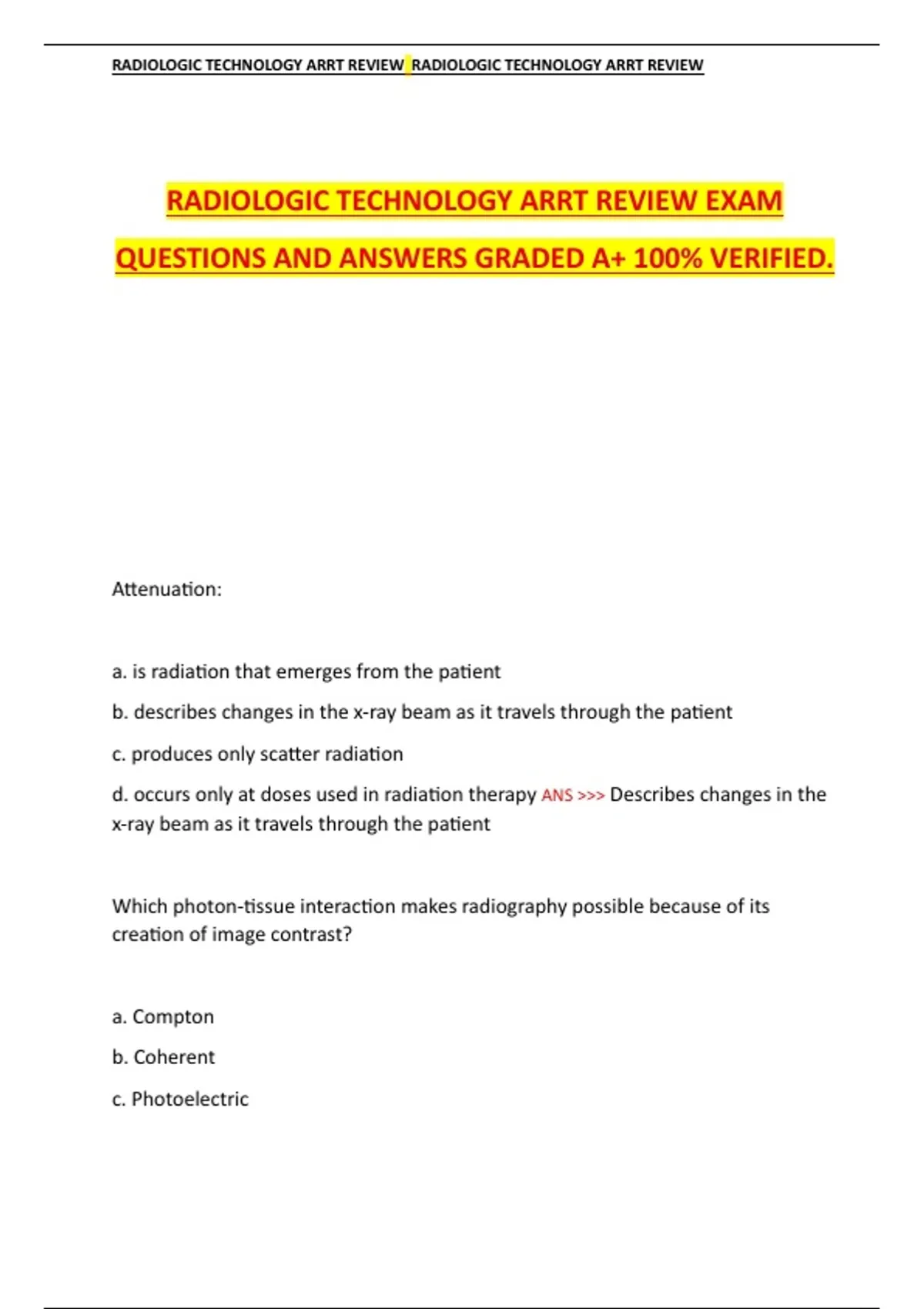 RADIOLOGIC TECHNOLOGY ARRT REVIEW RADIOLOGIC TECHNOLOGY ARRT REVIEW

RADIOLOGIC TECHNOLOGY ARRT REVIEW EXAM QUESTIONS AND ANSWERS GRADED A+ 100% VERIFIED.

Attenuation:

a. is radiation that emerges from the patient

b. describes changes in the x-ray beam as it travels through the patient

c. produces only scatter radiation

d. occurs only at doses used in radiation therapy ANS >>> Describes changes in the x-ray beam as it travels through the patient

Which photon-tissue interaction makes radiography possible because of its creation of image contrast?

a. Compton

b. Coherent

c. Photoelectric